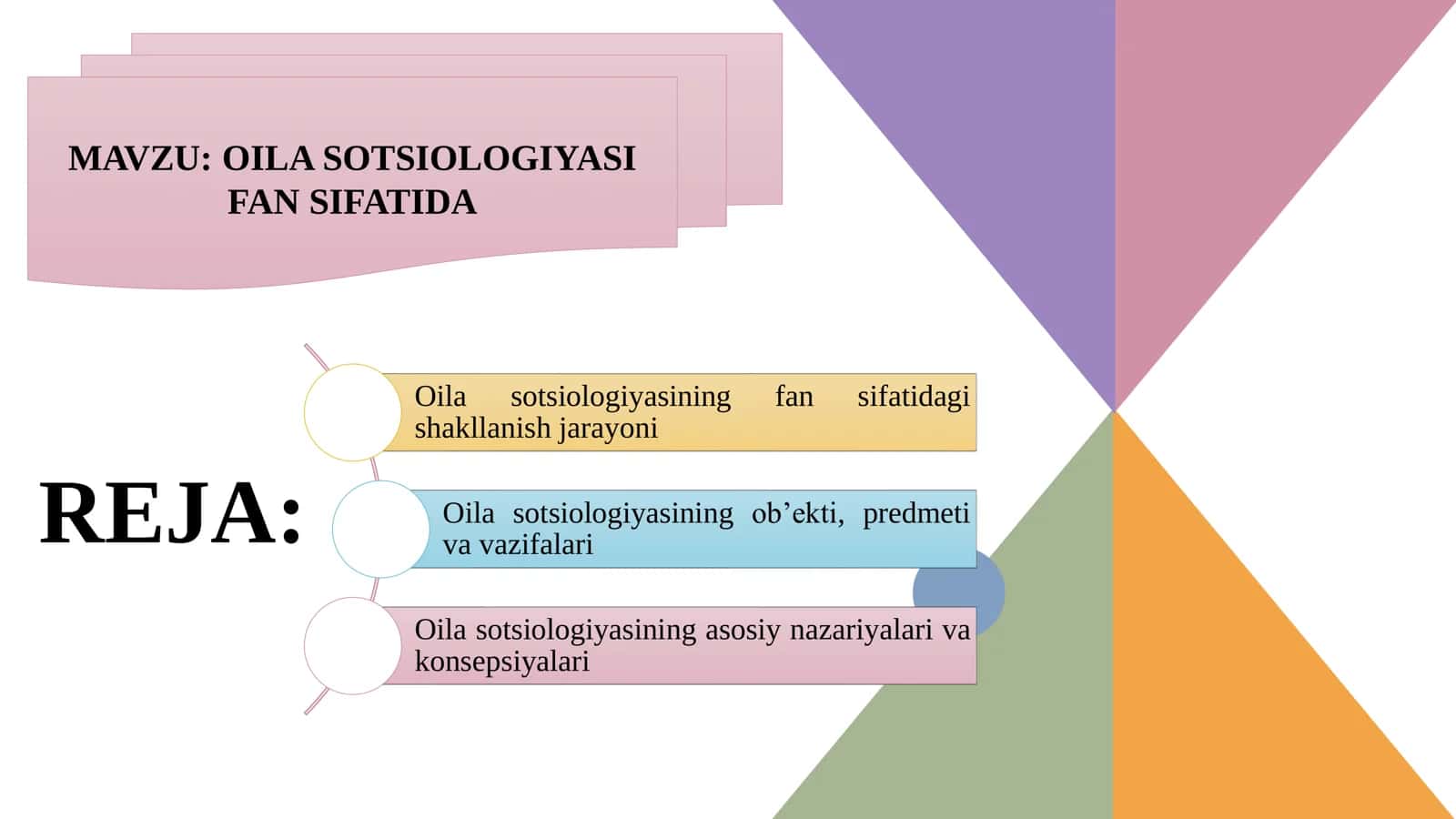 MAVZU: OILA SOTSIOLOGIYASI FAN SIFATIDA

REJA:

Oila sotsiologiyasining fan sifatidagi shakllanish jarayoni

Oila sotsiologiyasining ob’ekti, predmeti va vazifalari

Oila sotsiologiyasining asosiy nazariyalari va konsepsiyalari